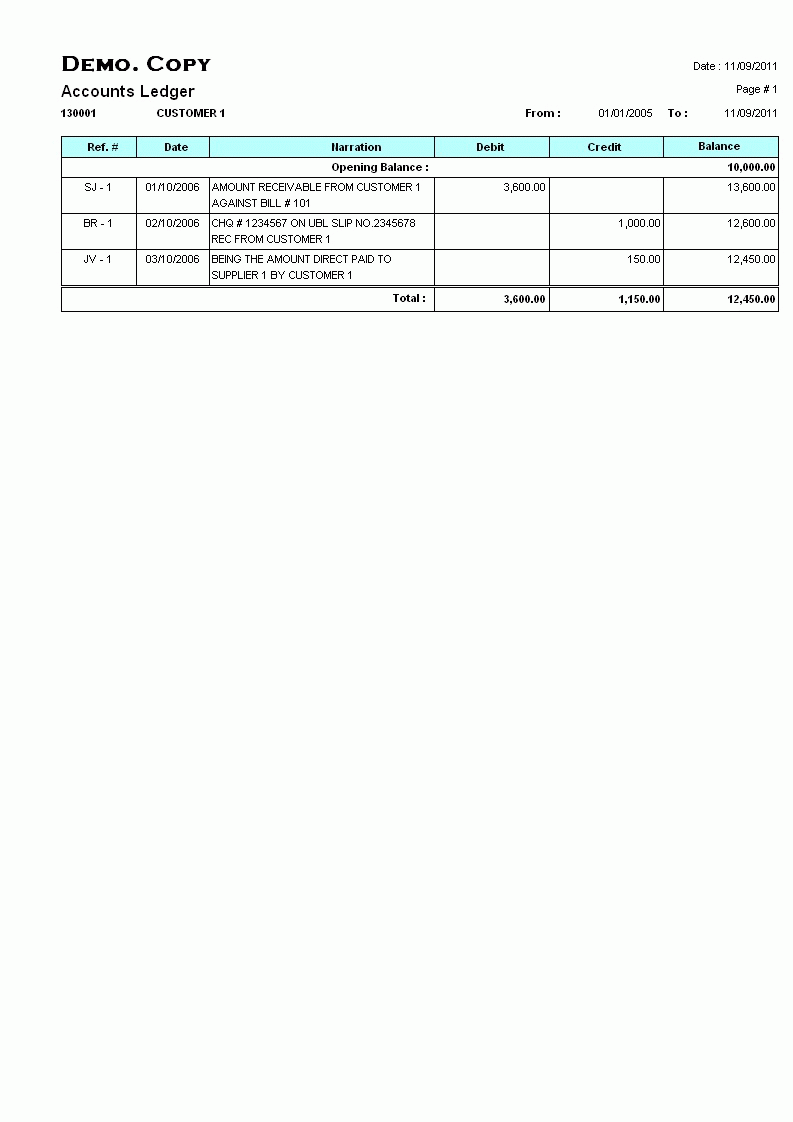 DEMO. COPY

Date : 11/09/2011

Accounts Ledger

Page # 1

130001 CUSTOMER 1

From : 01/01/2005 To : 11/09/2011

| Ref. # | Date | Narration | Debit | Credit | Balance |
|---|---|---|---|---|---|
| | | Opening Balance : | | | 10,000.00 |
| SJ - 1 | 01/10/2006 | AMOUNT RECEIVABLE FROM CUSTOMER 1 AGAINST BILL # 101 | 3,600.00 | | 13,600.00 |
| BR - 1 | 02/10/2006 | CHQ # 1234567 ON UBL SLIP NO.2345678 REC FROM CUSTOMER 1 | | 1,000.00 | 12,600.00 |
| JV - 1 | 03/10/2006 | BEING THE AMOUNT DIRECT PAID TO SUPPLIER 1 BY CUSTOMER 1 | | 150.00 | 12,450.00 |
| | | Total : | 3,600.00 | 1,150.00 | 12,450.00 |